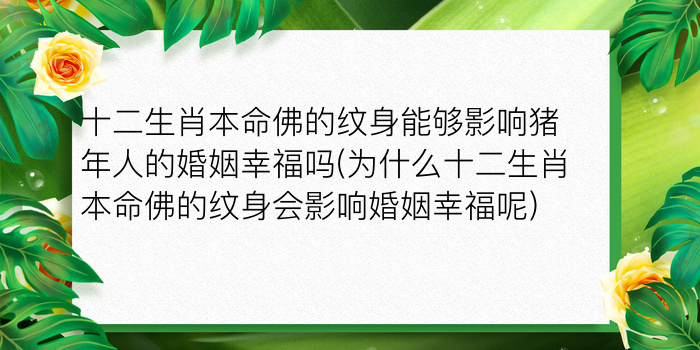 十二生肖本命佛的纹身能够影响猪年人的婚姻幸福吗(为什么十二生肖本命佛的纹身会影响婚姻幸福呢)